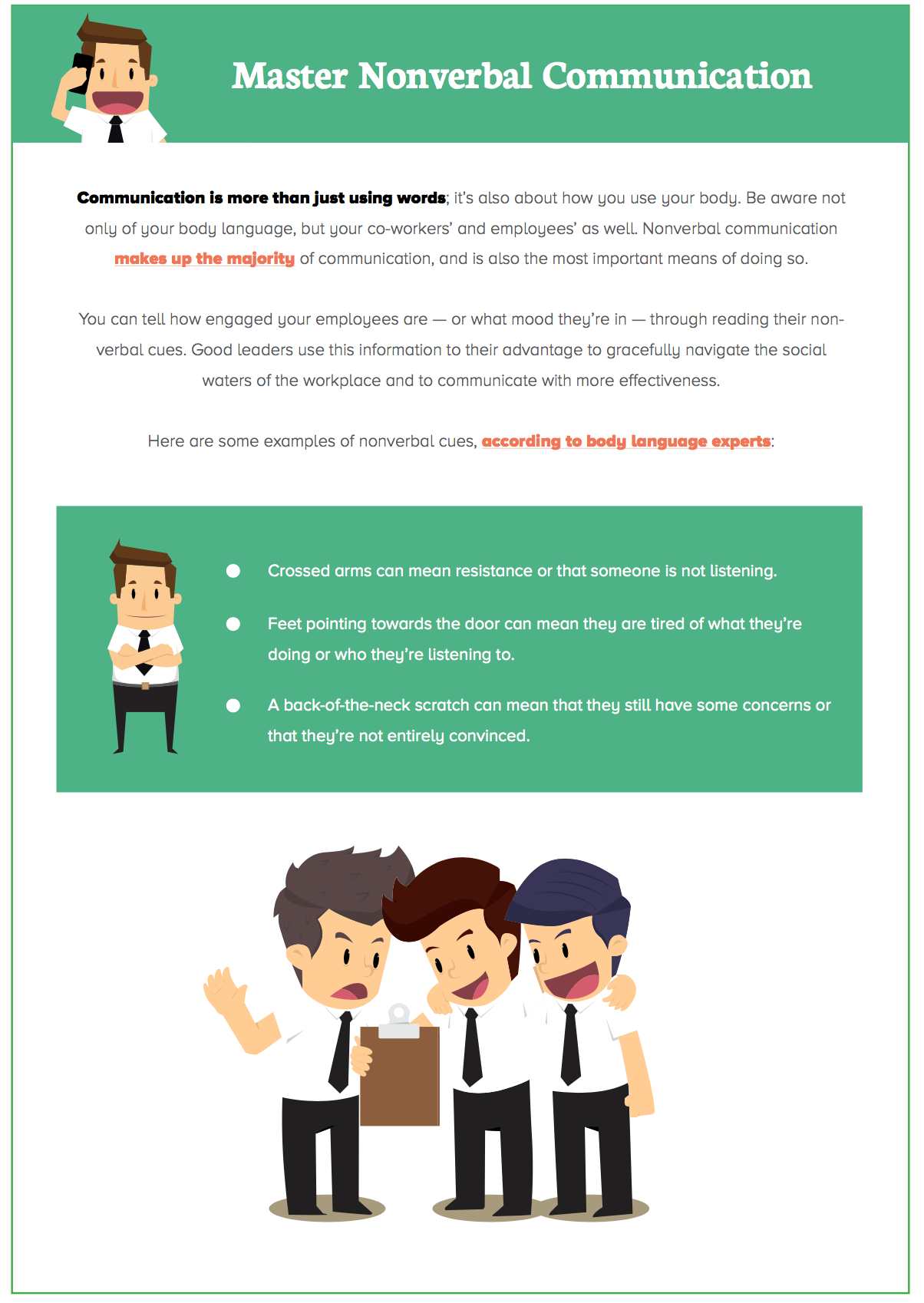 Master Nonverbal Communication

Communication is more than just using words; it's also about how you use your body. Be aware not only of your body language, but your co-workers' and employees' as well. Nonverbal communication makes up the majority of communication, and is also the most important means of doing so.

You can tell how engaged your employees are — or what mood they're in — through reading their non-verbal cues. Good leaders use this information to their advantage to gracefully navigate the social waters of the workplace and to communicate with more effectiveness.

Here are some examples of nonverbal cues, according to body language experts:

• Crossed arms can mean resistance or that someone is not listening.
• Feet pointing towards the door can mean they are tired of what they're doing or who they're listening to.
• A back-of-the-neck scratch can mean that they still have some concerns or that they're not entirely convinced.